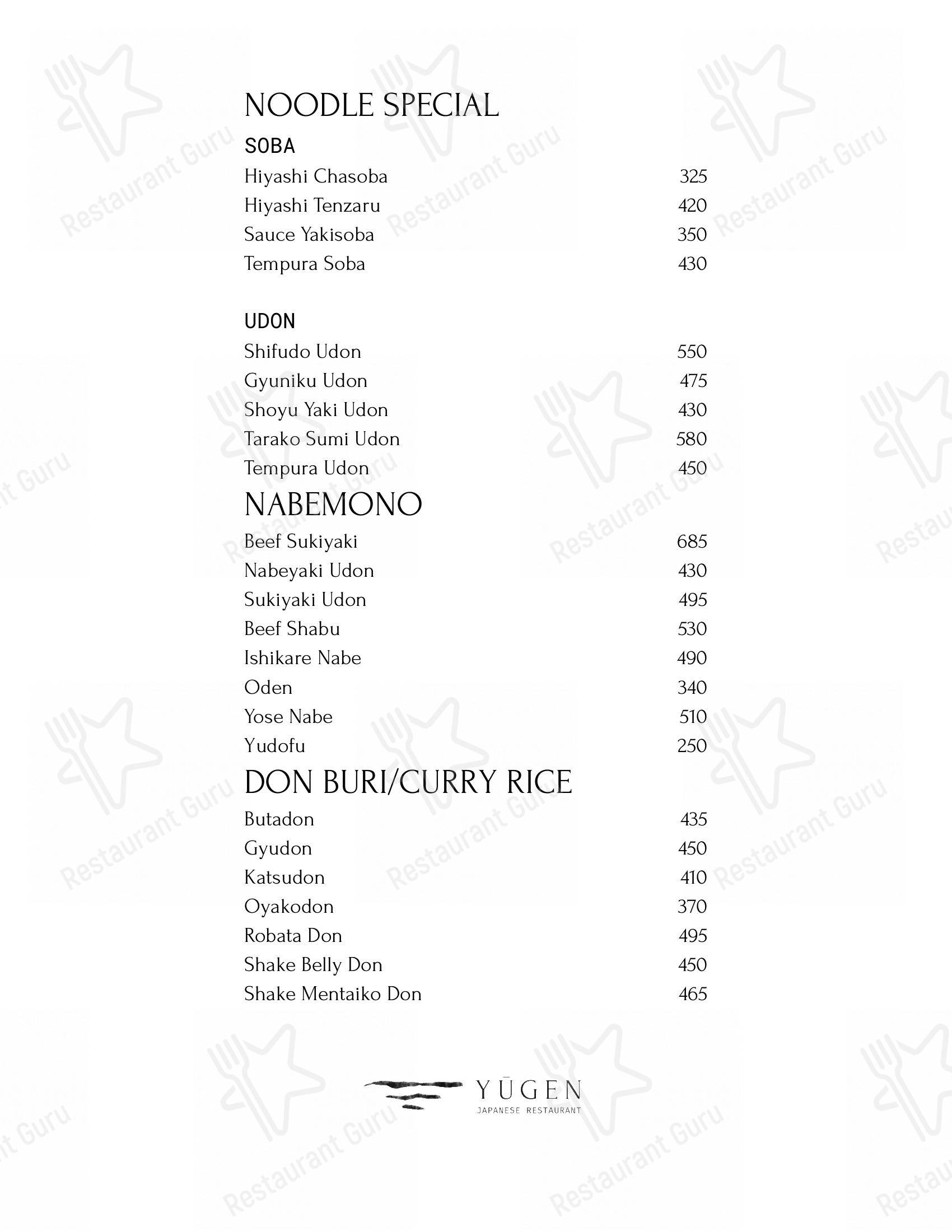 NOODLE SPECIAL

SOBA

Hiyashi Chasoba 325

Hiyashi Tenzaru 420

Sauce Yakisoba 350

Tempura Soba 430

UDON

Shifudo Udon 550

Gyuniku Udon 475

Shoyu Yaki Udon 430

Tarako Sumi Udon 580

Tempura Udon 450

NABEMONO

Beef Sukiyaki 685

Nabeyaki Udon 430

Sukiyaki Udon 495

Beef Shabu 530

Ishikare Nabe 490

Oden 340

Yose Nabe 510

Yudofu 250

DON BURI/CURRY RICE

Butadon 435

Gyudon 450

Katsudon 410

Oyakodon 370

Robata Don 495

Shake Belly Don 450

Shake Mentaiko Don 465

YŪGEN
JAPANESE RESTAURANT

Restaurant Guru